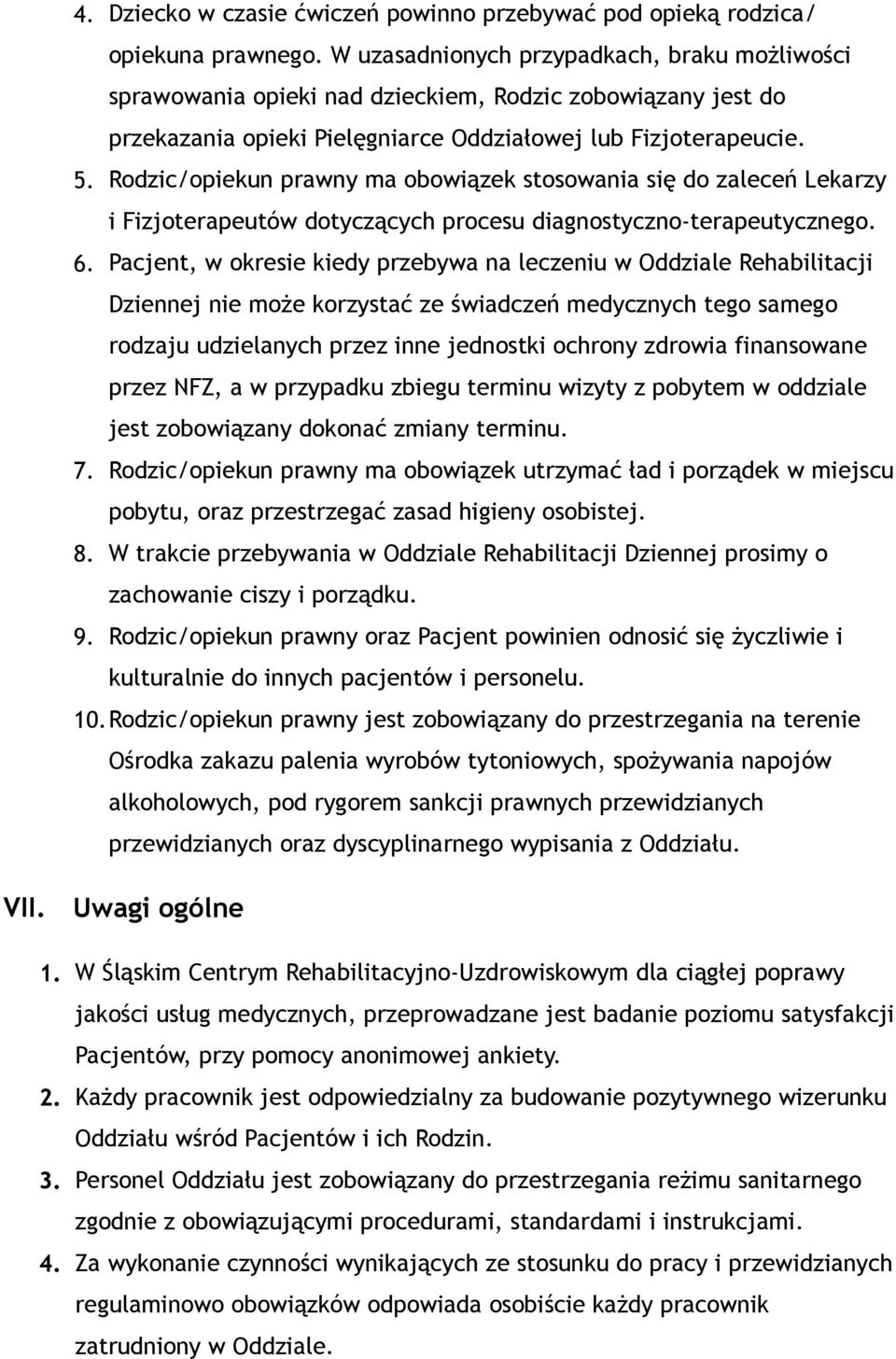 4. Dziecko w czasie ćwiczeń powinno przebywać pod opieką rodzica/ opiekuna prawnego. W uzasadnionych przypadkach, braku możliwości sprawowania opieki nad dzieckiem, Rodzic zobowiązany jest do przekazania opieki Pielęgniarce Oddziałowej lub Fizjoterapeucie.

5. Rodzic/opiekun prawny ma obowiązek stosowania się do zaleceń Lekarzy i Fizjoterapeutów dotyczących procesu diagnostyczno-terapeutycznego.

6. Pacjent, w okresie kiedy przebywa na leczeniu w Oddziale Rehabilitacji Dziennej nie może korzystać ze świadczeń medycznych tego samego rodzaju udzielanych przez inne jednostki ochrony zdrowia finansowane przez NFZ, a w przypadku zbiegu terminu wizyty z pobytem w oddziale jest zobowiązany dokonać zmiany terminu.

7. Rodzic/opiekun prawny ma obowiązek utrzymać ład i porządek w miejscu pobytu, oraz przestrzegać zasad higieny osobistej.

8. W trakcie przebywania w Oddziale Rehabilitacji Dziennej prosimy o zachowanie ciszy i porządku.

9. Rodzic/opiekun prawny oraz Pacjent powinien odnosić się życzliwie i kulturalnie do innych pacjentów i personelu.

10. Rodzic/opiekun prawny jest zobowiązany do przestrzegania na terenie Ośrodka zakazu palenia wyrobów tytoniowych, spożywania napojów alkoholowych, pod rygorem sankcji prawnych przewidzianych przewidzianych oraz dyscyplinarnego wypisania z Oddziału.

VII. Uwagi ogólne

1. W Śląskim Centrym Rehabilitacyjno-Uzdrowiskowym dla ciągłej poprawy jakości usług medycznych, przeprowadzane jest badanie poziomu satysfakcji Pacjentów, przy pomocy anonimowej ankiety.

2. Każdy pracownik jest odpowiedzialny za budowanie pozytywnego wizerunku Oddziału wśród Pacjentów i ich Rodzin.

3. Personel Oddziału jest zobowiązany do przestrzegania reżimu sanitarnego zgodnie z obowiązującymi procedurami, standardami i instrukcjami.

4. Za wykonanie czynności wynikających ze stosunku do pracy i przewidzianych regulaminowo obowiązków odpowiada osobiście każdy pracownik zatrudniony w Oddziale.